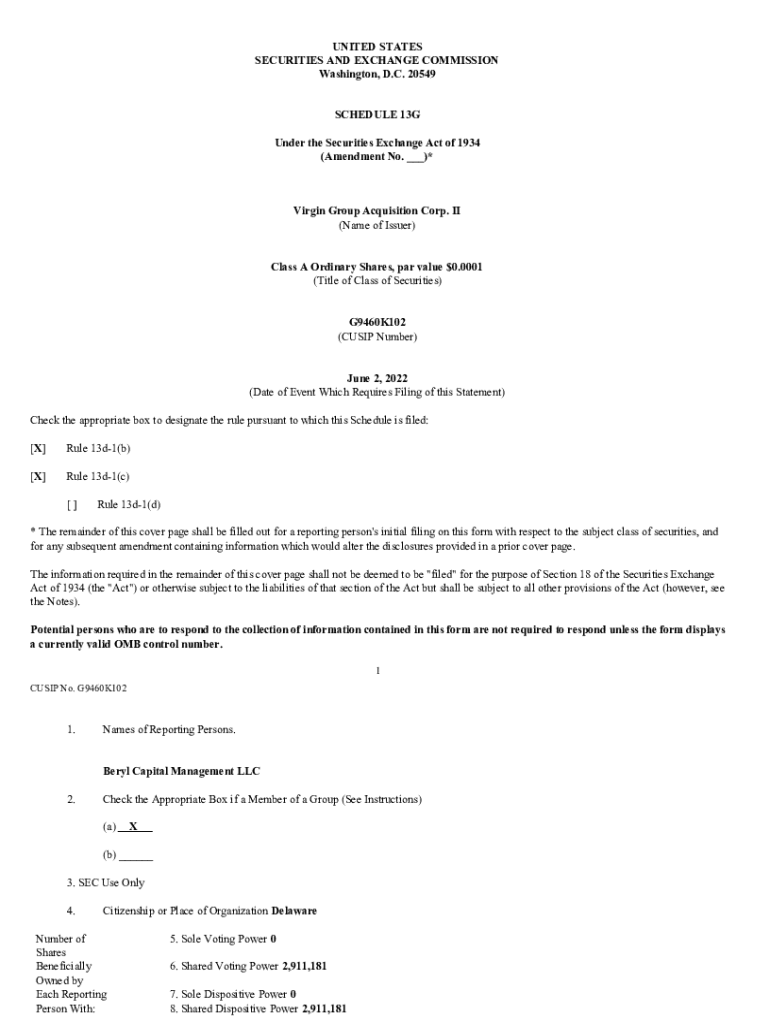 UNITED STATES
SECURITIES AND EXCHANGE COMMISSION
Washington, D.C. 20549

SCHEDULE 13G

Under the Securities Exchange Act of 1934
(Amendment No. ___)*

Virgin Group Acquisition Corp. II
(Name of Issuer)

Class A Ordinary Shares, par value $0.0001
(Title of Class of Securities)

G9460K102
(CUSIP Number)

June 2, 2022
(Date of Event Which Requires Filing of this Statement)

Check the appropriate box to designate the rule pursuant to which this Schedule is filed:

[X] Rule 13d-1(b)

[X] Rule 13d-1(c)

[ ] Rule 13d-1(d)

* The remainder of this cover page shall be filled out for a reporting person's initial filing on this form with respect to the subject class of securities, and for any subsequent amendment containing information which would alter the disclosures provided in a prior cover page.

The information required in the remainder of this cover page shall not be deemed to be "filed" for the purpose of Section 18 of the Securities Exchange Act of 1934 (the "Act") or otherwise subject to the liabilities of that section of the Act but shall be subject to all other provisions of the Act (however, see the Notes).

Potential persons who are to respond to the collection of information contained in this form are not required to respond unless the form displays a currently valid OMB control number.

1

CUSIP No. G9460K102

1. Names of Reporting Persons.

Beryl Capital Management LLC

2. Check the Appropriate Box if a Member of a Group (See Instructions)

(a) X

(b) ______

3. SEC Use Only

4. Citizenship or Place of Organization Delaware

Number of Shares Beneficially Owned by Each Reporting Person With:

5. Sole Voting Power 0

6. Shared Voting Power 2,911,181

7. Sole Dispositive Power 0

8. Shared Dispositive Power 2,911,181